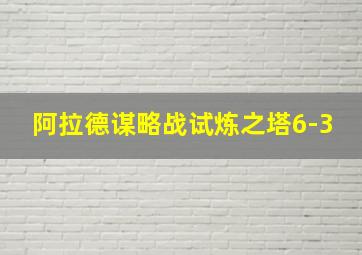 阿拉德谋略战试炼之塔6-3